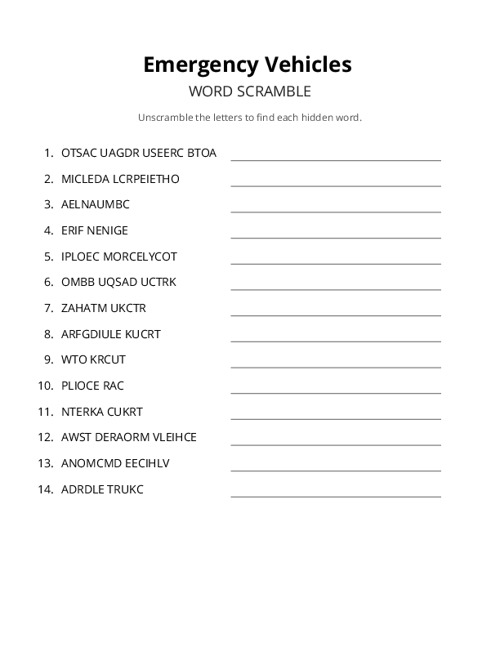 Emergency Vehicles

WORD SCRAMBLE

Unscramble the letters to find each hidden word.

1. OTSAC UAGDR USEERC BTOA
2. MICLEDA LCRPEIETHO
3. AELNAUMBC
4. ERIF NENIGE
5. IPLOEC MORCELYCOT
6. OMBB UQSAD UCTRK
7. ZAHATM UKCTR
8. ARFGDIULE KUCRT
9. WTO KRCUT
10. PLIOCE RAC
11. NTERKA CUKRT
12. AWST DERAORM VLEIHCE
13. ANOMCMD EECIHLV
14. ADRDLE TRUKC